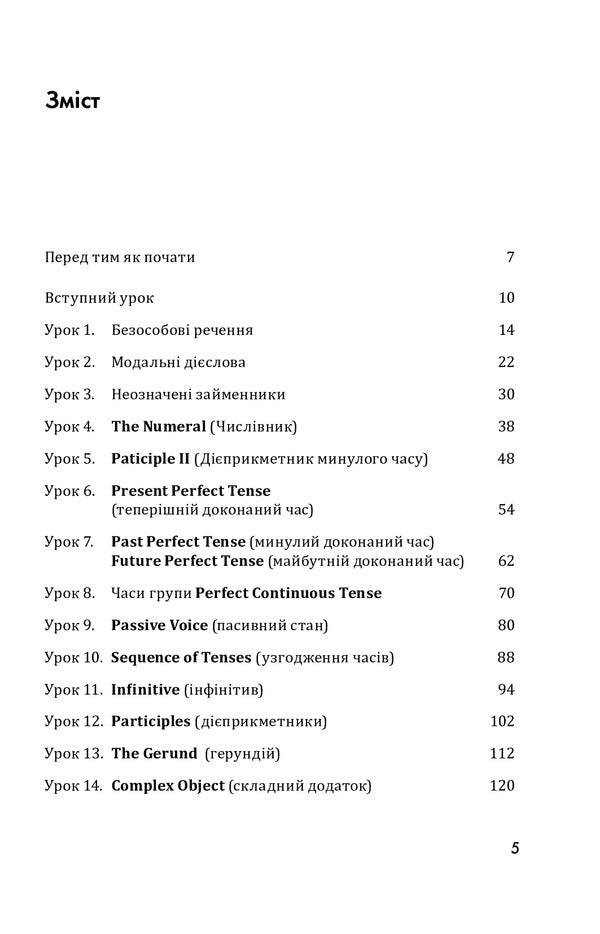 Зміст

Перед тим як почати 7

Вступний урок 10

Урок 1. Безособові речення 14

Урок 2. Модальні дієслова 22

Урок 3. Неозначені займенники 30

Урок 4. The Numeral (Числівник) 38

Урок 5. Paticiple II (Дієприкметник минулого часу) 48

Урок 6. Present Perfect Tense (теперішній доконаний час) 54

Урок 7. Past Perfect Tense (минулий доконаний час) Future Perfect Tense (майбутній доконаний час) 62

Урок 8. Часи групи Perfect Continuous Tense 70

Урок 9. Passive Voice (пасивний стан) 80

Урок 10. Sequence of Tenses (узгодження часів) 88

Урок 11. Infinitive (інфінітив) 94

Урок 12. Participles (дієприкметники) 102

Урок 13. The Gerund (герундій) 112

Урок 14. Complex Object (складний додаток) 120

5